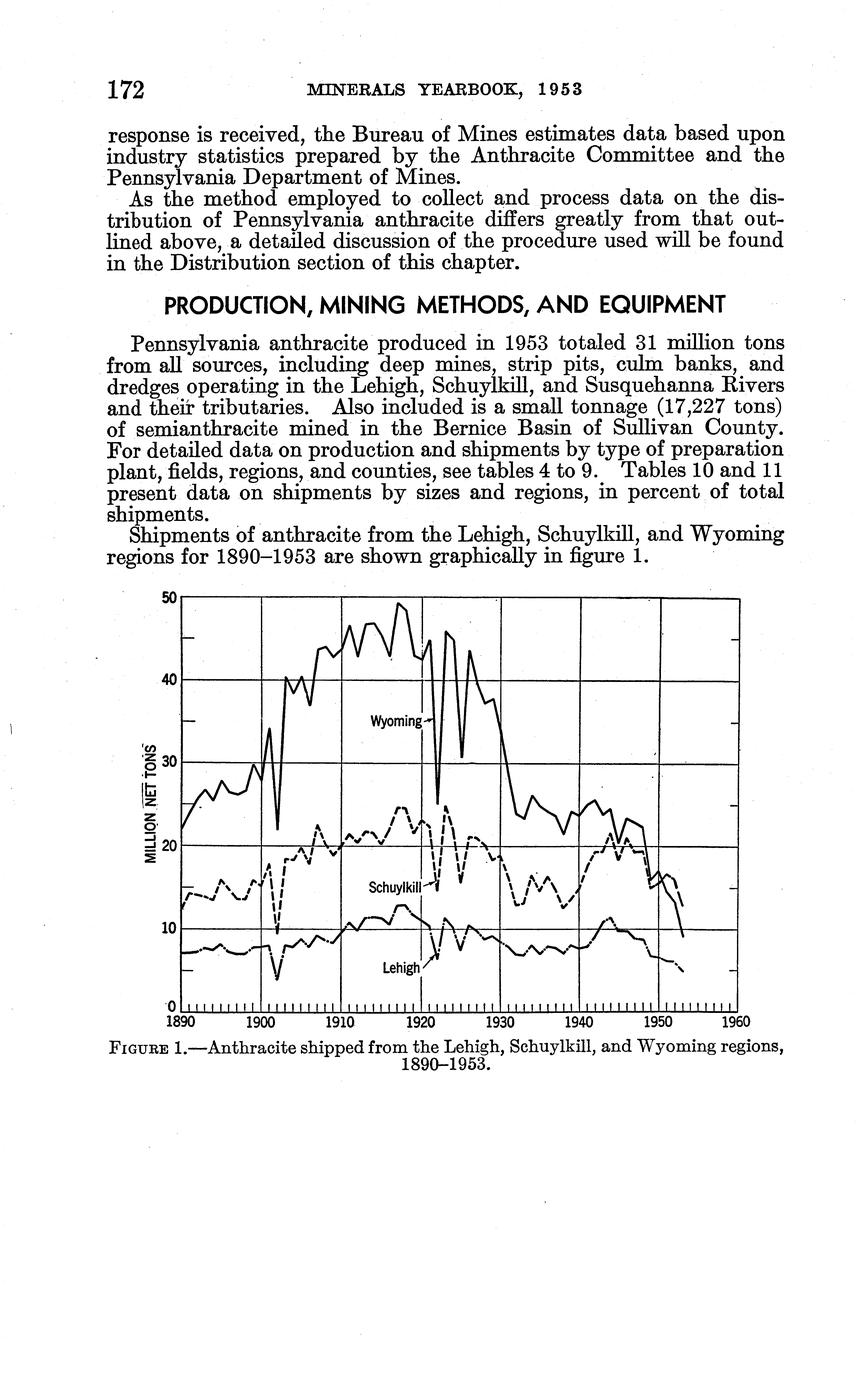 172 MINERALS YEARBOOK, 1953

response is received, the Bureau of Mines estimates data based upon industry statistics prepared by the Anthracite Committee and the Pennsylvania Department of Mines.

As the method employed to collect and process data on the distribution of Pennsylvania anthracite differs greatly from that outlined above, a detailed discussion of the procedure used will be found in the Distribution section of this chapter.

PRODUCTION, MINING METHODS, AND EQUIPMENT

Pennsylvania anthracite produced in 1953 totaled 31 million tons from all sources, including deep mines, strip pits, culm banks, and dredges operating in the Lehigh, Schuylkill, and Susquehanna Rivers and their tributaries. Also included is a small tonnage (17,227 tons) of semianthracite mined in the Bernice Basin of Sullivan County. For detailed data on production and shipments by type of preparation plant, fields, regions, and counties, see tables 4 to 9. Tables 10 and 11 present data on shipments by sizes and regions, in percent of total shipments.

Shipments of anthracite from the Lehigh, Schuylkill, and Wyoming regions for 1890–1953 are shown graphically in figure 1.

50
40
30
20
10
0
MILLION NET TONS
Wyoming
Schuylkill
Lehigh
1890 1900 1910 1920 1930 1940 1950 1960

FIGURE 1.—Anthracite shipped from the Lehigh, Schuylkill, and Wyoming regions, 1890–1953.